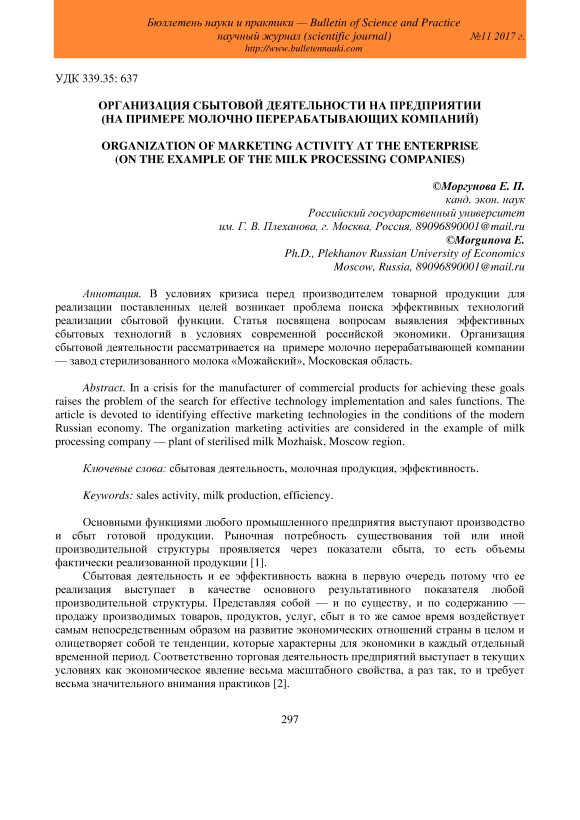 Бюллетень науки и практики — Bulletin of Science and Practice
научный журнал (scientific journal) №11 2017 г.
http://www.bulletennauki.com

УДК 339.35: 637

ОРГАНИЗАЦИЯ СБЫТОВОЙ ДЕЯТЕЛЬНОСТИ НА ПРЕДПРИЯТИИ (НА ПРИМЕРЕ МОЛОЧНО ПЕРЕРАБАТЫВАЮЩИХ КОМПАНИЙ)

ORGANIZATION OF MARKETING ACTIVITY AT THE ENTERPRISE (ON THE EXAMPLE OF THE MILK PROCESSING COMPANIES)

©Моргунова Е. П.
канд. экон. наук
Российский государственный университет
им. Г. В. Плеханова, г. Москва, Россия, 89096890001@mail.ru
©Morgunova E.
Ph.D., Plekhanov Russian University of Economics
Moscow, Russia, 89096890001@mail.ru

Аннотация. В условиях кризиса перед производителем товарной продукции для реализации поставленных целей возникает проблема поиска эффективных технологий реализации сбытовой функции. Статья посвящена вопросам выявления эффективных сбытовых технологий в условиях современной российской экономики. Организация сбытовой деятельности рассматривается на примере молочно перерабатывающей компании — завод стерилизованного молока «Можайский», Московская область.

Abstract. In a crisis for the manufacturer of commercial products for achieving these goals raises the problem of the search for effective technology implementation and sales functions. The article is devoted to identifying effective marketing technologies in the conditions of the modern Russian economy. The organization marketing activities are considered in the example of milk processing company — plant of sterilised milk Mozhaisk, Moscow region.

Ключевые слова: сбытовая деятельность, молочная продукция, эффективность.

Keywords: sales activity, milk production, efficiency.

Основными функциями любого промышленного предприятия выступают производство и сбыт готовой продукции. Рыночная потребность существования той или иной производительной структуры проявляется через показатели сбыта, то есть объемы фактически реализованной продукции [1].

Сбытовая деятельность и ее эффективность важна в первую очередь потому что ее реализация выступает в качестве основного результативного показателя любой производительной структуры. Представляя собой — и по существу, и по содержанию — продажу производимых товаров, продуктов, услуг, сбыт в то же самое время воздействует самым непосредственным образом на развитие экономических отношений страны в целом и олицетворяет собой те тенденции, которые характерны для экономики в каждый отдельный временной период. Соответственно торговая деятельность предприятий выступает в текущих условиях как экономическое явление весьма масштабного свойства, а раз так, то и требует весьма значительного внимания практиков [2].

297